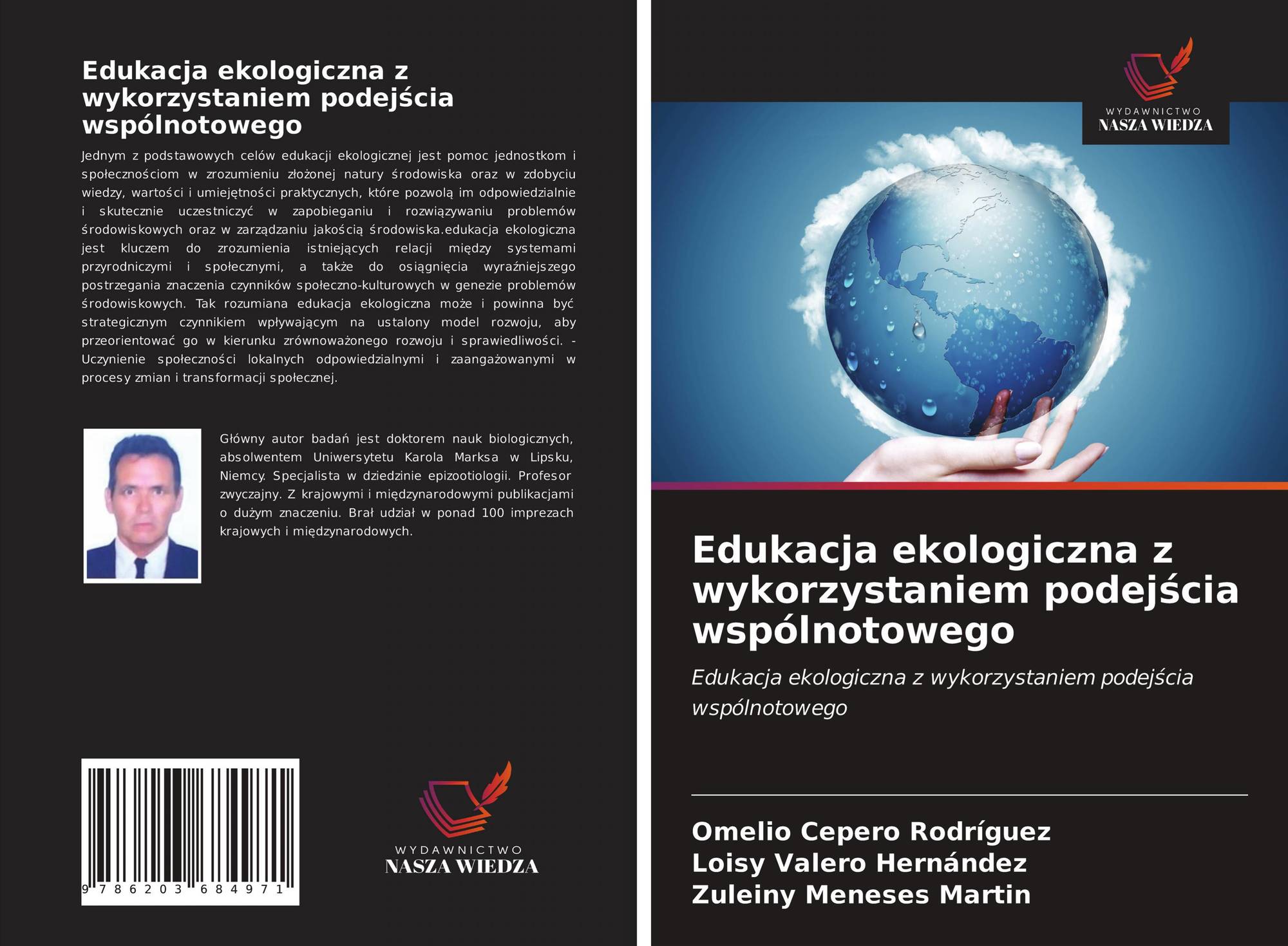 Edukacja ekologiczna z wykorzystaniem podejścia wspólnotowego

Jednym z podstawowych celów edukacji ekologicznej jest pomoc jednostkom i społecznościom w zrozumieniu złożonej natury środowiska oraz w zdobyciu wiedzy, wartości i umiejętności praktycznych, które pozwolą im odpowiedzialnie i skutecznie uczestniczyć w zapobieganiu i rozwiązywaniu problemów środowiskowych oraz w zarządzaniu jakością środowiska.edukacja ekologiczna jest kluczem do zrozumienia istniejących relacji między systemami przyrodniczymi i społecznymi, a także do osiągnięcia wyraźniejszego postrzegania znaczenia czynników społeczno-kulturowych w genezie problemów środowiskowych. Tak rozumiana edukacja ekologiczna może i powinna być strategicznym czynnikiem wpływającym na ustalony model rozwoju, aby przeorientować go w kierunku zrównoważonego rozwoju i sprawiedliwości. - Uczynienie społeczności lokalnych odpowiedzialnymi i zaangażowanymi w procesy zmian i transformacji społecznej.

Główny autor badań jest doktorem nauk biologicznych, absolwentem Uniwersytetu Karola Marksa w Lipsku, Niemcy. Specjalista w dziedzinie epizootiologii. Profesor zwyczajny. Z krajowymi i międzynarodowymi publikacjami o dużym znaczeniu. Brał udział w ponad 100 imprezach krajowych i międzynarodowych.

9 786203 684971

WYDAWNICTWO
NASZA WIEDZA

WYDAWNICTWO
NASZA WIEDZA

Edukacja ekologiczna z wykorzystaniem podejścia wspólnotowego

Edukacja ekologiczna z wykorzystaniem podejścia wspólnotowego

Omelio Cepero Rodríguez
Loisy Valero Hernández
Zuleiny Meneses Martin